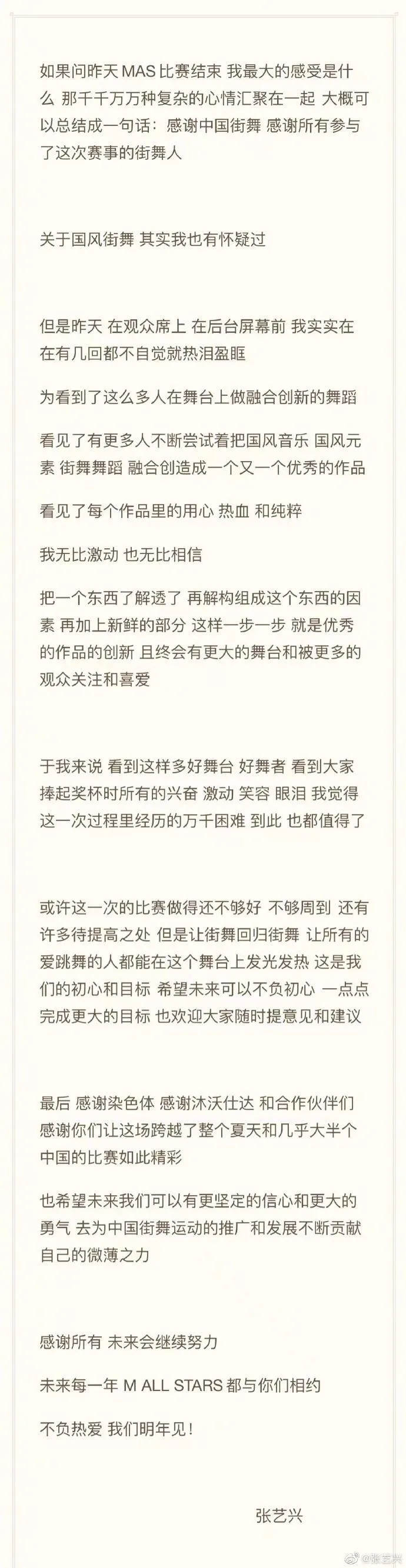 如果问昨天 MAS 比赛结束 我最大的感受是什么 那千千万万种复杂的心情汇聚在一起 大概可以总结成一句话：感谢中国街舞 感谢所有参与了这次赛事的街舞人

关于国风街舞 其实我也有怀疑过

但是昨天 在观众席上 在后台屏幕前 我实实在在有几回都不自觉就热泪盈眶

为看到了这么多人在舞台上做融合创新的舞蹈

看见了有更多人不断尝试着把国风音乐 国风元素 街舞舞蹈 融合创造成一个又一个优秀的作品

看见了每个作品里的用心 热血 和纯粹

我无比激动 也无比相信

把一个东西了解透了 再解构组成这个东西的因素 再加上新鲜的部分 这样一步一步 就是优秀的作品的创新 且终会有更大的舞台和被更多的观众关注和喜爱

于我来说 看到这样多好舞台 好舞者 看到大家捧起奖杯时所有的兴奋 激动 笑容 眼泪 我觉得这一次过程里经历的万千困难 到此 也都值得了

或许这一次的比赛做得还不够好 不够周到 还有许多待提高之处 但是让街舞回归街舞 让所有的爱跳舞的人都能在这个舞台上发光发热 这是我们的初心和目标 希望未来可以不负初心 一点点完成更大的目标 也欢迎大家随时提意见和建议

最后 感谢染色体 感谢沐沃仕达 和合作伙伴们 感谢你们让这场跨越了整个夏天和几乎大半个中国的比赛如此精彩

也希望未来我们可以有更坚定的信心和更大的勇气 去为中国街舞运动的推广和发展不断贡献自己的微薄之力

感谢所有 未来会继续努力

未来每一年 M ALL STARS 都与你们相约

不负热爱 我们明年见！

张艺兴

@张艺兴